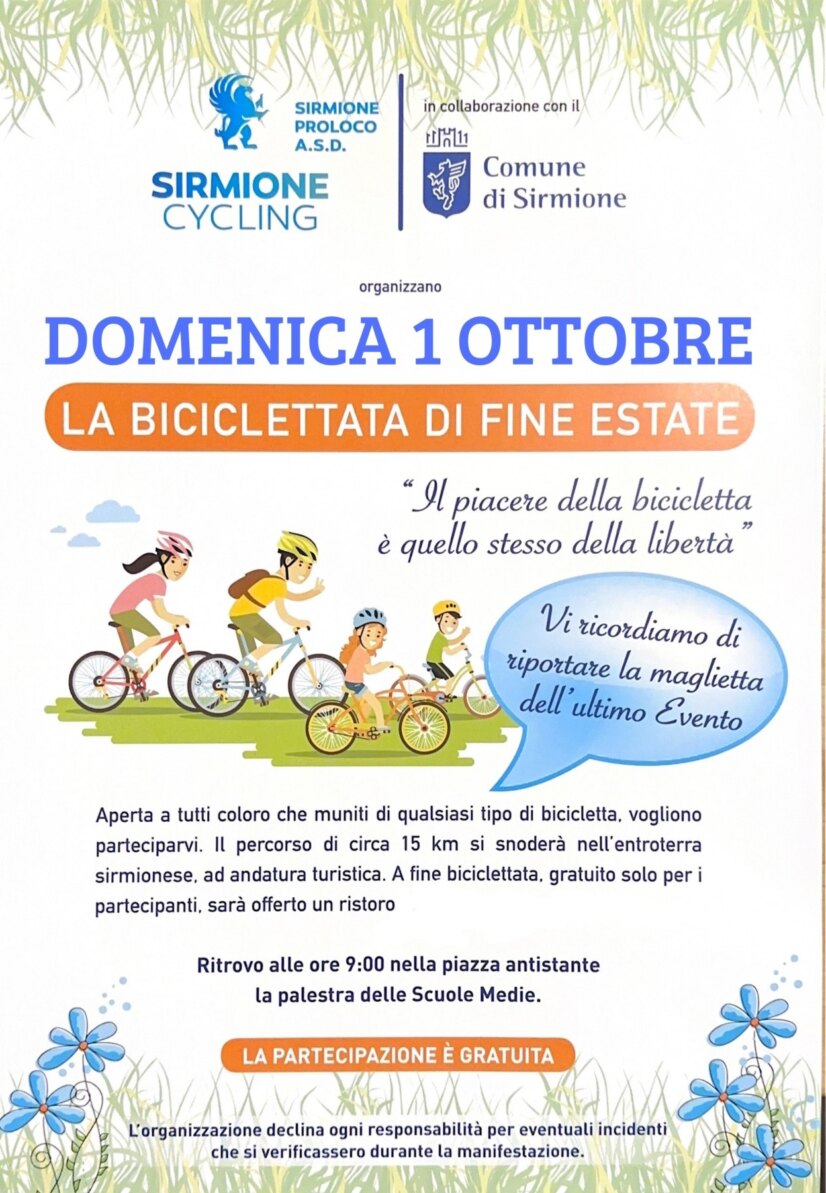 SIRMIONE PROLOCO A.S.D.

SIRMIONE CYCLING

in collaborazione con il

Comune di Sirmione

organizzano

DOMENICA 1 OTTOBRE

LA BICICLETTATA DI FINE ESTATE

"Il piacere della bicicletta è quello stesso della libertà"

Vi ricordiamo di riportare la maglietta dell'ultimo Evento

Aperta a tutti coloro che muniti di qualsiasi tipo di bicicletta, vogliono parteciparvi. Il percorso di circa 15 km si snoderà nell'entroterra sirmionese, ad andatura turistica. A fine biciclettata, gratuito solo per i partecipanti, sarà offerto un ristoro

Ritrovo alle ore 9:00 nella piazza antistante la palestra delle Scuole Medie.

LA PARTECIPAZIONE È GRATUITA

L'organizzazione declina ogni responsabilità per eventuali incidenti che si verificassero durante la manifestazione.